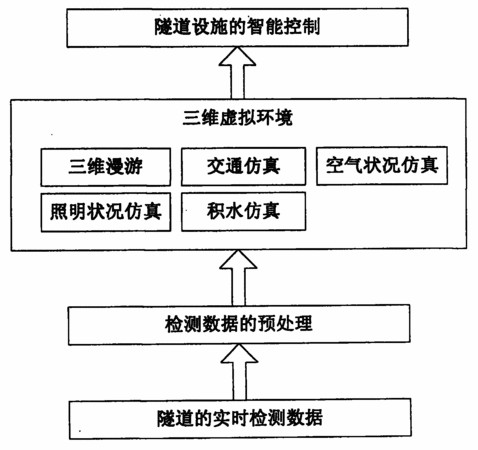 隧道设施的智能控制

三维虚拟环境

三维漫游

交通仿真

空气状况仿真

照明状况仿真

积水仿真

检测数据的预处理

隧道的实时检测数据